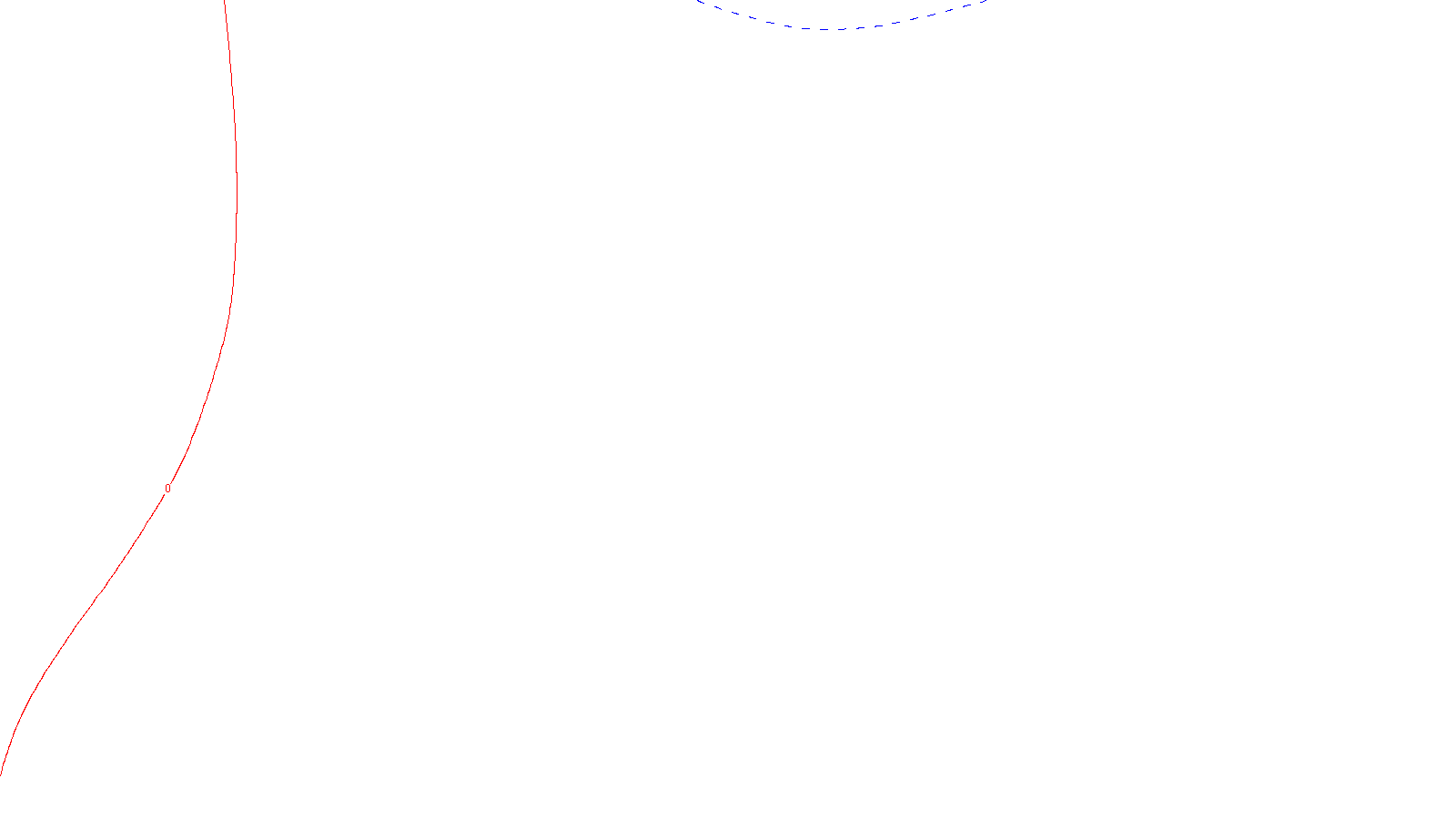 0